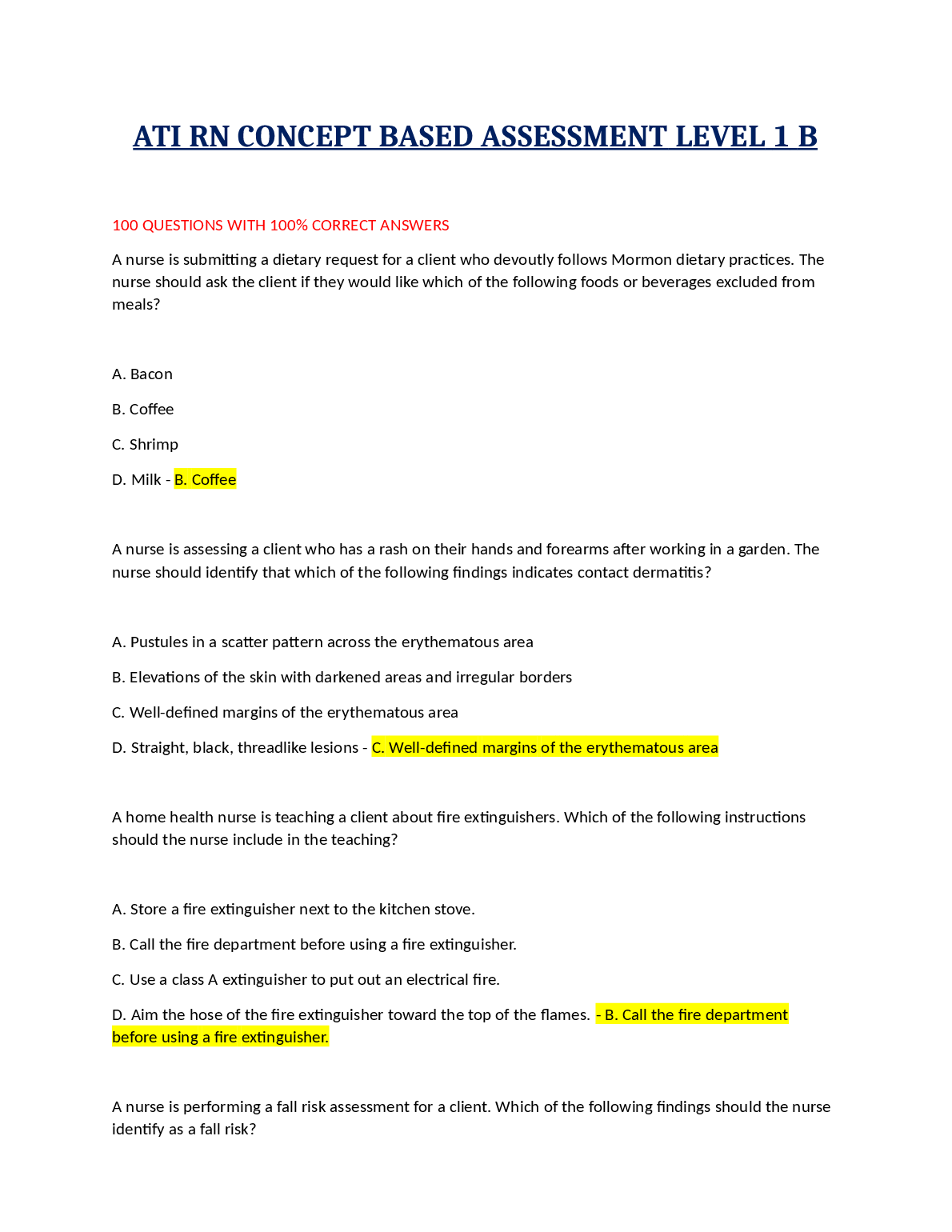 ATI RN CONCEPT BASED ASSESSMENT LEVEL 1 B

100 QUESTIONS WITH 100% CORRECT ANSWERS

A nurse is submitting a dietary request for a client who devoutly follows Mormon dietary practices. The nurse should ask the client if they would like which of the following foods or beverages excluded from meals?

A. Bacon

B. Coffee

C. Shrimp

D. Milk - B. Coffee

A nurse is assessing a client who has a rash on their hands and forearms after working in a garden. The nurse should identify that which of the following findings indicates contact dermatitis?

A. Pustules in a scatter pattern across the erythematous area

B. Elevations of the skin with darkened areas and irregular borders

C. Well-defined margins of the erythematous area

D. Straight, black, threadlike lesions - C. Well-defined margins of the erythematous area

A home health nurse is teaching a client about fire extinguishers. Which of the following instructions should the nurse include in the teaching?

A. Store a fire extinguisher next to the kitchen stove.

B. Call the fire department before using a fire extinguisher.

C. Use a class A extinguisher to put out an electrical fire.

D. Aim the hose of the fire extinguisher toward the top of the flames. - B. Call the fire department before using a fire extinguisher.

A nurse is performing a fall risk assessment for a client. Which of the following findings should the nurse identify as a fall risk?